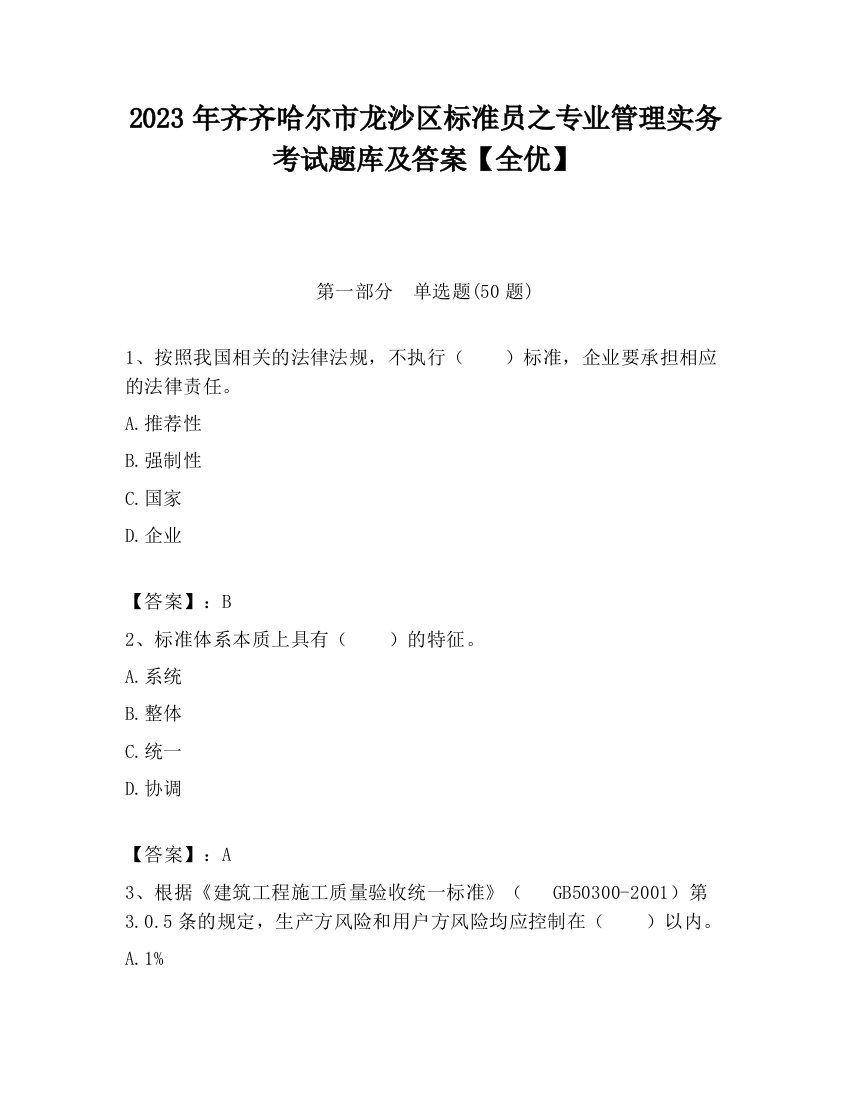 2023 年齐齐哈尔市龙沙区标准员之专业管理实务考试题库及答案【全优】

第一部分　单选题(50 题)

1、按照我国相关的法律法规，不执行（　　）标准，企业要承担相应的法律责任。

A.推荐性

B.强制性

C.国家

D.企业

【答案】：B

2、标准体系本质上具有（　　）的特征。

A.系统

B.整体

C.统一

D.协调

【答案】：A

3、根据《建筑工程施工质量验收统一标准》（　GB50300-2001）第 3.0.5 条的规定，生产方风险和用户方风险均应控制在（　　）以内。

A.1%